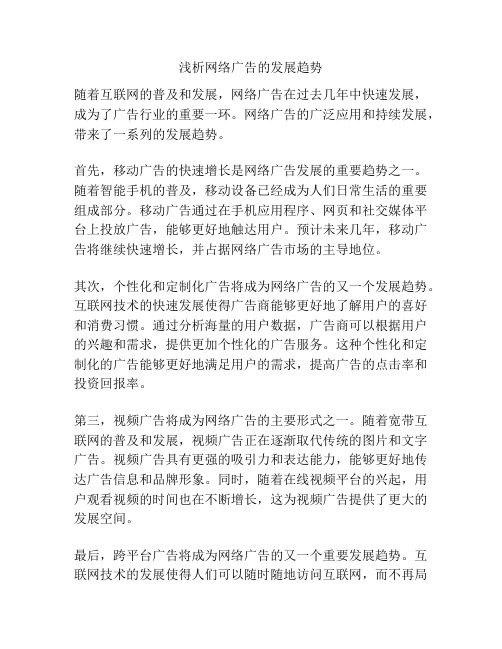 浅析网络广告的发展趋势

随着互联网的普及和发展，网络广告在过去几年中快速发展，成为了广告行业的重要一环。网络广告的广泛应用和持续发展，带来了一系列的发展趋势。

首先，移动广告的快速增长是网络广告发展的重要趋势之一。随着智能手机的普及，移动设备已经成为人们日常生活的重要组成部分。移动广告通过在手机应用程序、网页和社交媒体平台上投放广告，能够更好地触达用户。预计未来几年，移动广告将继续快速增长，并占据网络广告市场的主导地位。

其次，个性化和定制化广告将成为网络广告的又一个发展趋势。互联网技术的快速发展使得广告商能够更好地了解用户的喜好和消费习惯。通过分析海量的用户数据，广告商可以根据用户的兴趣和需求，提供更加个性化的广告服务。这种个性化和定制化的广告能够更好地满足用户的需求，提高广告的点击率和投资回报率。

第三，视频广告将成为网络广告的主要形式之一。随着宽带互联网的普及和发展，视频广告正在逐渐取代传统的图片和文字广告。视频广告具有更强的吸引力和表达能力，能够更好地传达广告信息和品牌形象。同时，随着在线视频平台的兴起，用户观看视频的时间也在不断增长，这为视频广告提供了更大的发展空间。

最后，跨平台广告将成为网络广告的又一个重要发展趋势。互联网技术的发展使得人们可以随时随地访问互联网，而不再局